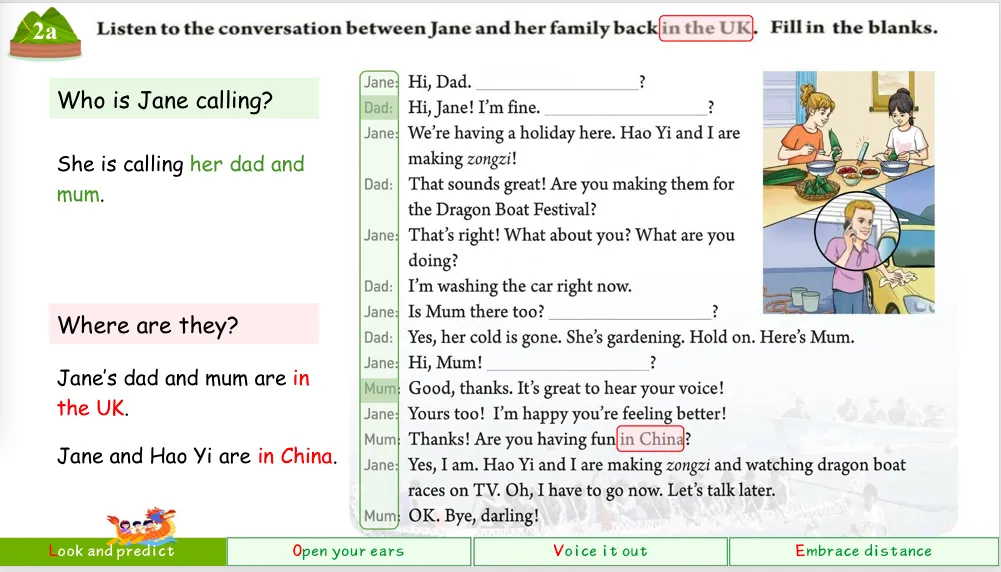 2a Listen to the conversation between Jane and her family back in the UK. Fill in the blanks.

Who is Jane calling?

She is calling her dad and mum.

Where are they?

Jane's dad and mum are in the UK.

Jane and Hao Yi are in China.

Jane: Hi, Dad. ____?
Dad: Hi, Jane! I'm fine. ____?
Jane: We're having a holiday here. Hao Yi and I are making zongzi!
Dad: That sounds great! Are you making them for the Dragon Boat Festival?
Jane: That's right! What about you? What are you doing?
Dad: I'm washing the car right now.
Jane: Is Mum there too? ____?
Dad: Yes, her cold is gone. She's gardening. Hold on. Here's Mum.
Jane: Hi, Mum! ____?
Mum: Good, thanks. It's great to hear your voice!
Jane: Yours too! I'm happy you're feeling better!
Mum: Thanks! Are you having fun in China?
Jane: Yes, I am. Hao Yi and I are making zongzi and watching dragon boat races on TV. Oh, I have to go now. Let's talk later.
Mum: OK. Bye, darling!

Look and predict
Open your ears
Voice it out
Embrace distance